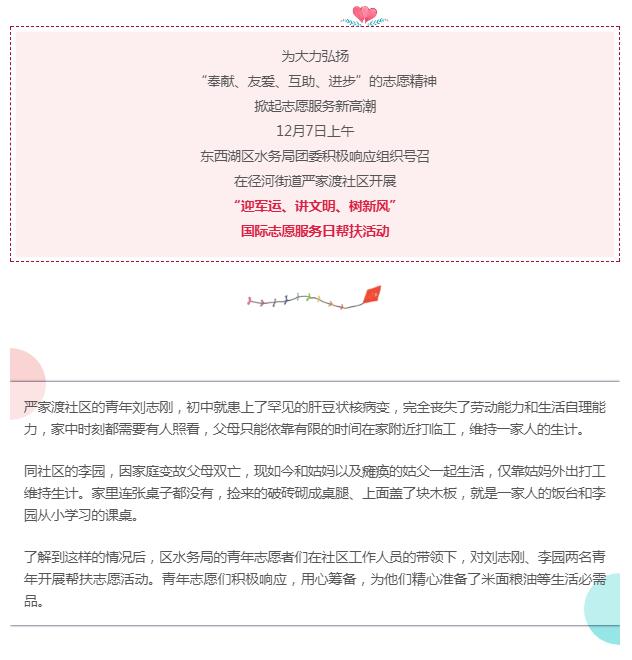 为大力弘扬
“奉献、友爱、互助、进步”的志愿精神
掀起志愿服务新高潮
12月7日上午
东西湖区水务局团委积极响应组织号召
在径河街道严家渡社区开展
“迎军运、讲文明、树新风”
国际志愿服务日帮扶活动

严家渡社区的青年刘志刚，初中就患上了罕见的肝豆状核病变，完全丧失了劳动能力和生活自理能力，家中时刻都需要有人照看，父母只能依靠有限的时间在家附近打临工，维持一家人的生计。

同社区的李园，因家庭变故父母双亡，现如今和姑妈以及瘫痪的姑父一起生活，仅靠姑妈外出打工维持生计。家里连张桌子都没有，捡来的破砖砌成桌腿、上面盖了块木板，就是一家人的饭台和李园从小学习的课桌。

了解到这样的情况后，区水务局的青年志愿者们在社区工作人员的带领下，对刘志刚、李园两名青年开展帮扶志愿活动。青年志愿们积极响应，用心筹备，为他们精心准备了米面粮油等生活必需品。